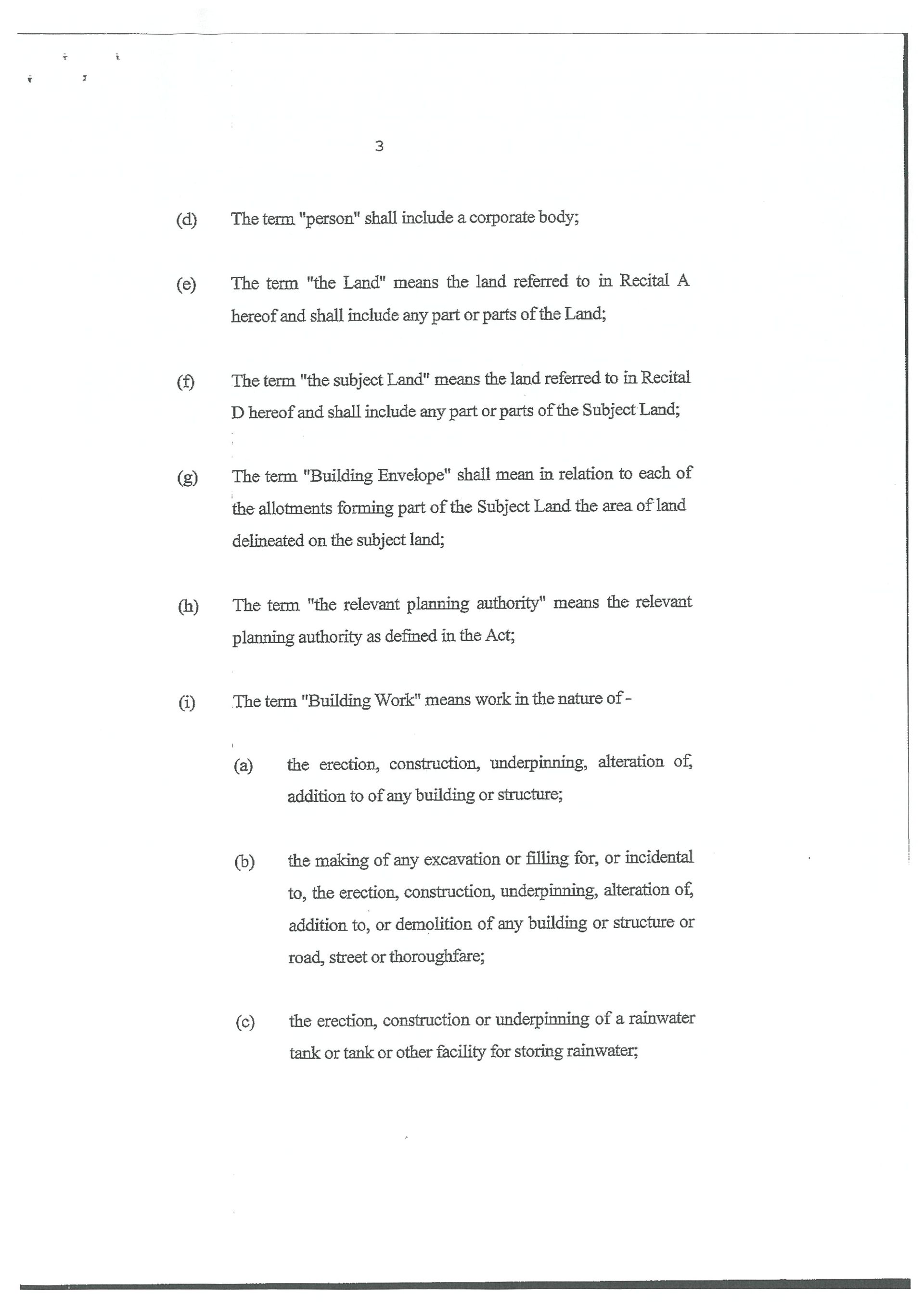 3

(d) The term "person" shall include a corporate body;

(e) The term "the Land" means the land referred to in Recital A hereof and shall include any part or parts of the Land;

(f) The term "the subject Land" means the land referred to in Recital D hereof and shall include any part or parts of the Subject Land;

(g) The term "Building Envelope" shall mean in relation to each of the allotments forming part of the Subject Land the area of land delineated on the subject land;

(h) The term "the relevant planning authority" means the relevant planning authority as defined in the Act;

(i) The term "Building Work" means work in the nature of -

(a) the erection, construction, underpinning, alteration of, addition to of any building or structure;

(b) the making of any excavation or filling for, or incidental to, the erection, construction, underpinning, alteration of, addition to, or demolition of any building or structure or road, street or thoroughfare;

(c) the erection, construction or underpinning of a rainwater tank or tank or other facility for storing rainwater;